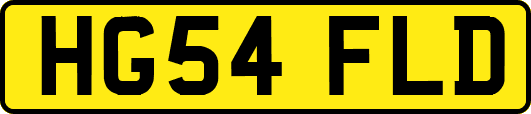 HG54 FLD